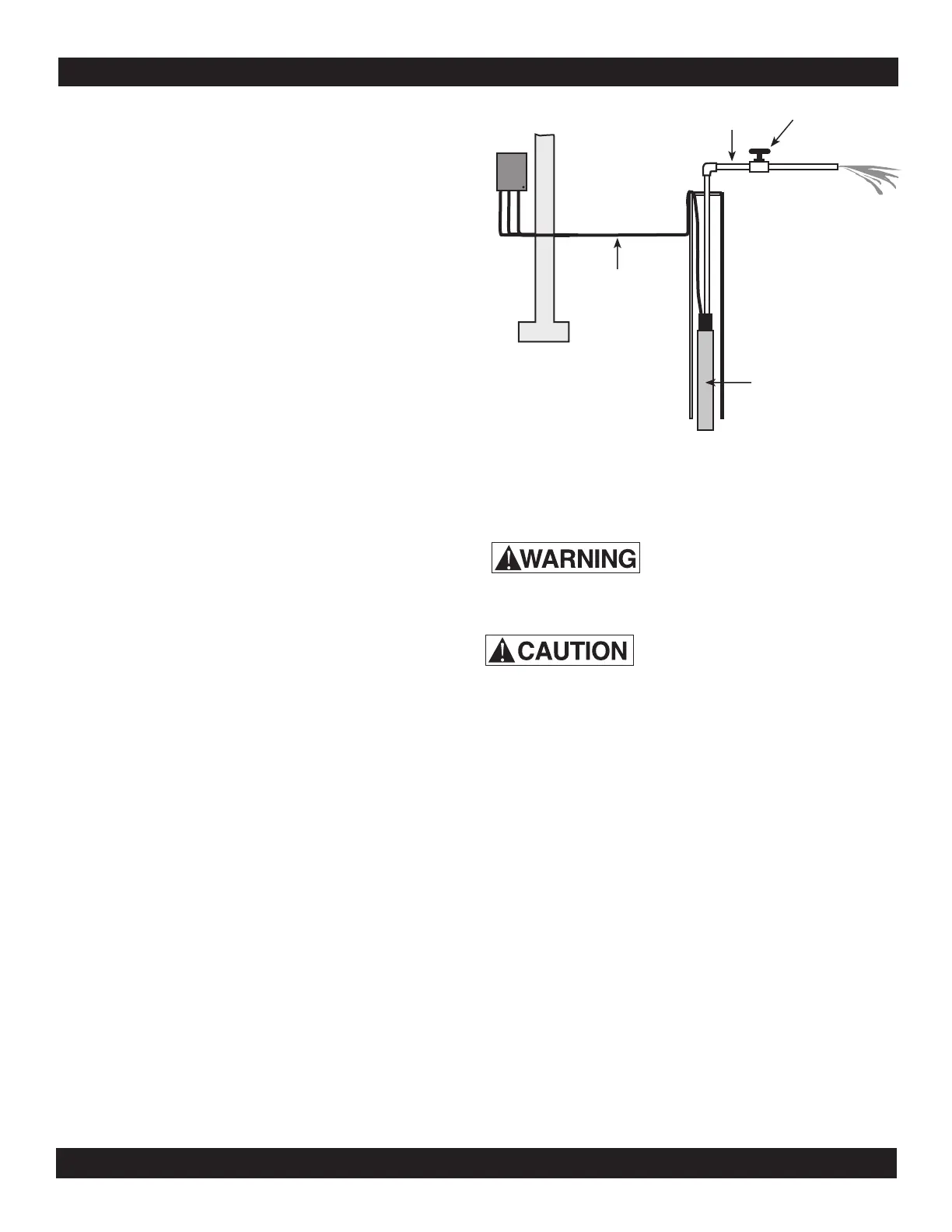 WARNING

CAUTION